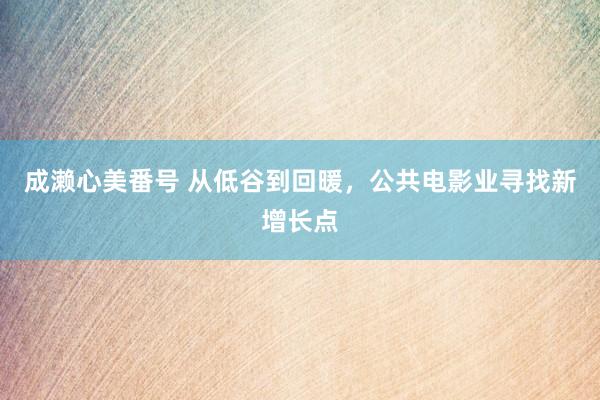 成濑心美番号 从低谷到回暖，公共电影业寻找新增长点